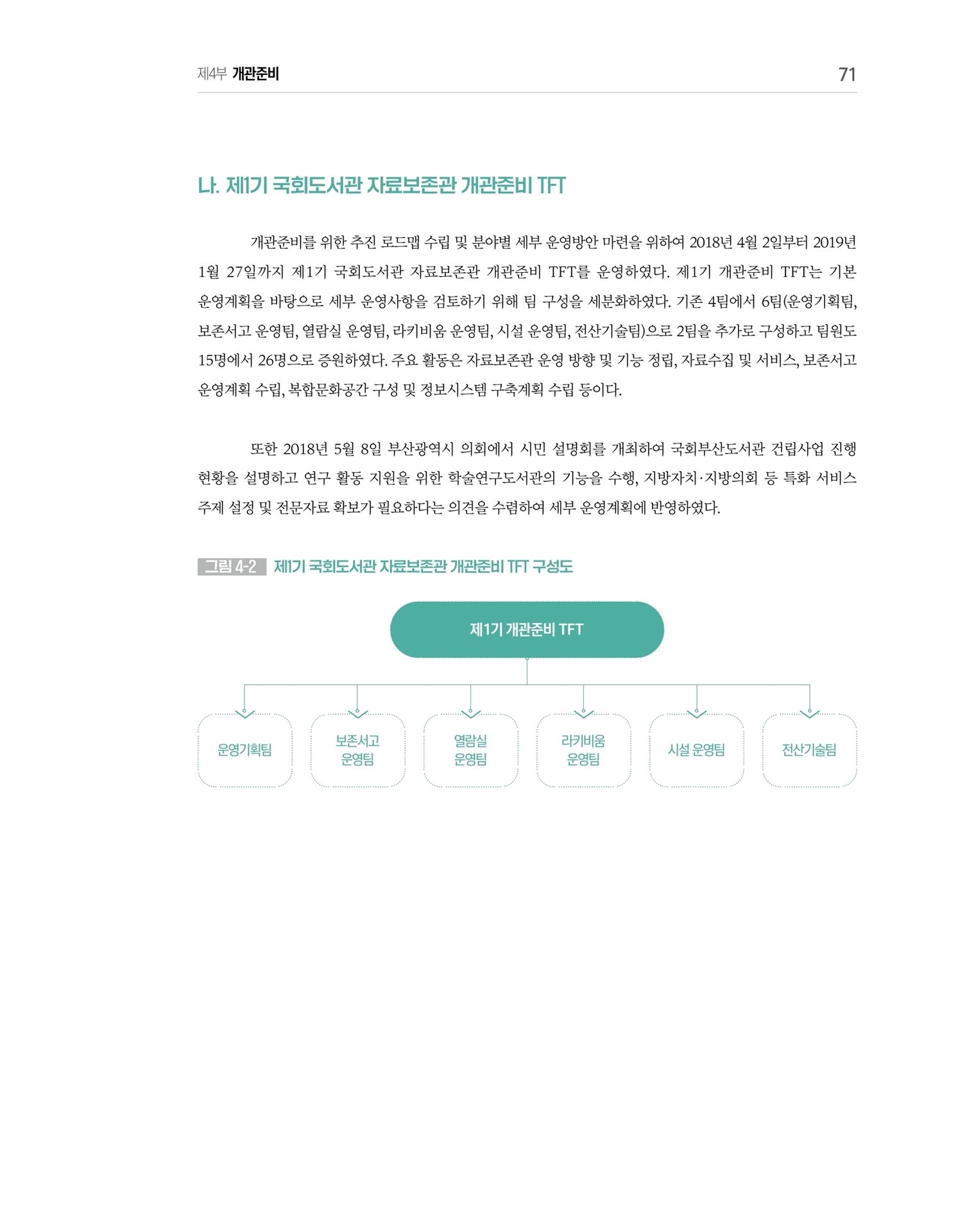 제4부 개관준비 71

나. 제1기 국회도서관 자료보존관 개관준비 TFT

개관준비를 위한 추진 로드맵 수립 및 분야별 세부 운영방안 마련을 위하여 2018년 4월 2일부터 2019년 1월 27일까지 제1기 국회도서관 자료보존관 개관준비 TFT를 운영하였다. 제1기 개관준비 TFT는 기본 운영계획을 바탕으로 세부 운영사항을 검토하기 위해 팀 구성을 세분화하였다. 기존 4팀에서 6팀(운영기획팀, 보존서고 운영팀, 열람실 운영팀, 라키비움 운영팀, 시설 운영팀, 전산기술팀)으로 2팀을 추가로 구성하고 팀원도 15명에서 26명으로 증원하였다. 주요 활동은 자료보존관 운영 방향 및 기능 정립, 자료수집 및 서비스, 보존서고 운영계획 수립, 복합문화공간 구성 및 정보시스템 구축계획 수립 등이다.

또한 2018년 5월 8일 부산광역시 의회에서 시민 설명회를 개최하여 국회부산도서관 건립사업 진행 현황을 설명하고 연구 활동 지원을 위한 학술연구도서관의 기능을 수행, 지방자치·지방의회 등 특화 서비스 주제 설정 및 전문자료 확보가 필요하다는 의견을 수렴하여 세부 운영계획에 반영하였다.

그림 4-2 제1기 국회도서관 자료보존관 개관준비 TFT 구성도

제1기 개관준비 TFT

운영기획팀

보존서고 운영팀

열람실 운영팀

라키비움 운영팀

시설 운영팀

전산기술팀